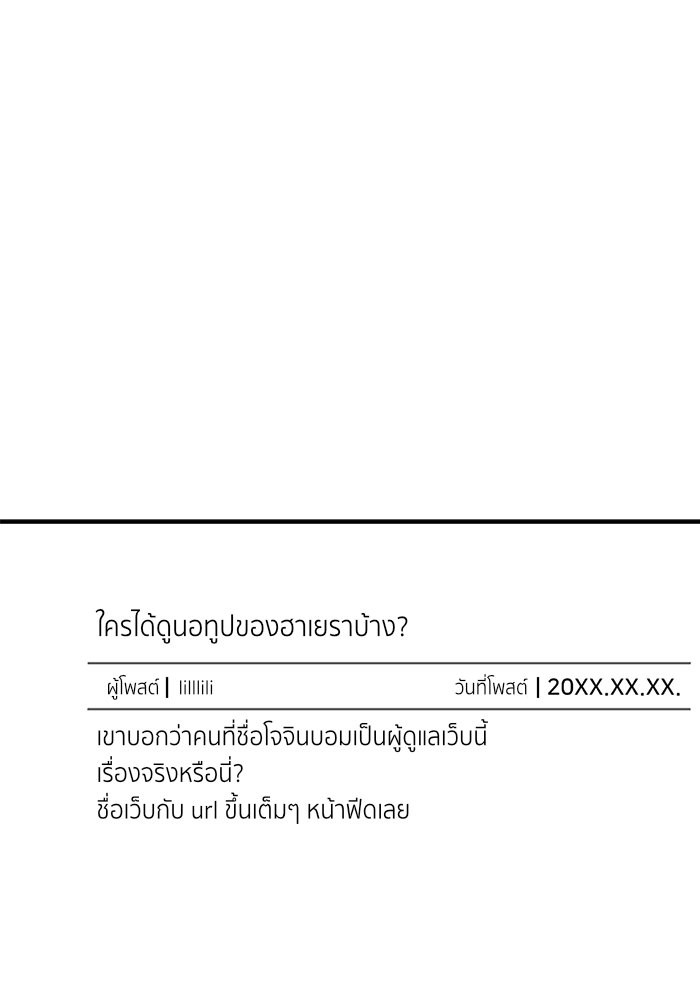 ใครได้ดูนอทูปของฮาเยราบ้าง?

ผู้โพสต์ | lilllili

วันที่โพสต์ | 20XX.XX.XX.

เขาบอกว่าคนที่ชื่อโจจินบอมเป็นผู้ดูแลเว็บนี้
เรื่องจริงหรือนี่?
ชื่อเว็บกับ url ขึ้นเต็มๆ หน้าฟีดเลย